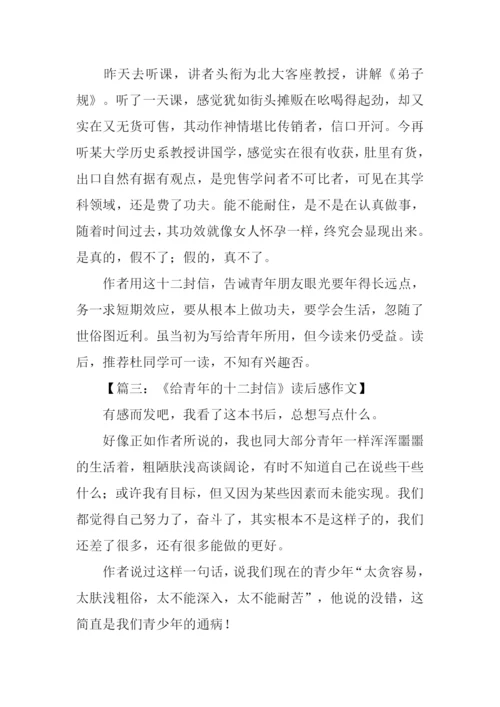 昨天去听课，讲者头衔为北大客座教授，讲解《弟子规》。听了一天课，感觉犹如街头摊贩在吆喝得起劲，却又实在又无货可售，其动作神情堪比传销者，信口开河。今再听某大学历史系教授讲国学，感觉实在很有收获，肚里有货，出口自然有据有观点，是兜售学问者不可比者，可见在其学科领域，还是费了功夫。能不能耐住，是不是在认真做事，随着时间过去，其功效就像女人怀孕一样，终究会显现出来。是真的，假不了；假的，真不了。

作者用这十二封信，告诫青年朋友眼光要年得长远点，务一求短期效应，要从根本上做功夫，要学会生活，忽随了世俗图近利。虽当初为写给青年所用，但今读来仍受益。读后，推荐杜同学可一读，不知有兴趣否。

【篇三：《给青年的十二封信》读后感作文】

有感而发吧，我看了这本书后，总想写点什么。

好像正如作者所说的，我也同大部分青年一样浑浑噩噩的生活着，粗陋肤浅高谈阔论，有时不知道自己在说些干些什么；或许我有目标，但又因为某些因素而未能实现。我们都觉得自己努力了，奋斗了，其实根本不是这样子的，我们还差了很多，还有很多能做的更好。

作者说过这样一句话，说我们现在的青少年“太贪容易，太肤浅粗俗，太不能深入，太不能耐苦”，他说的没错，这简直是我们青少年的通病！